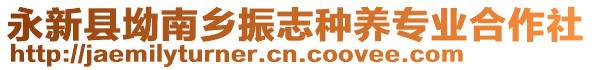 永新县坳南乡振志种养专业合作社
http://jaemilyturner.cn.coovee.com